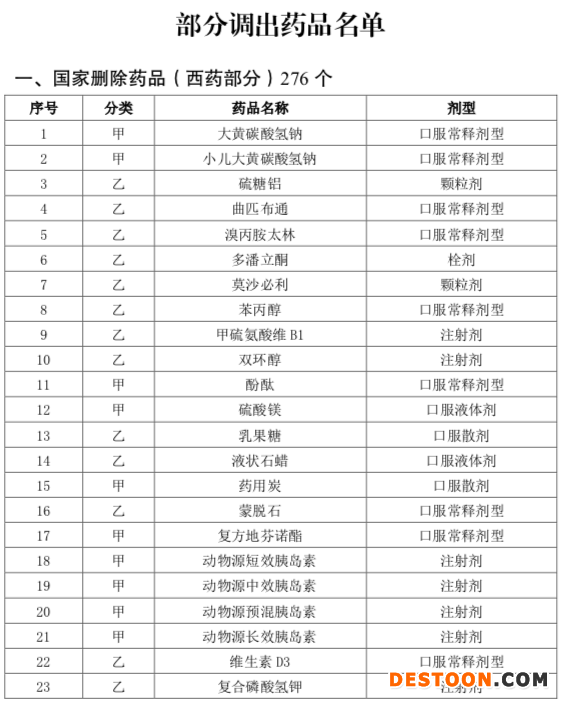 部分调出药品名单

一、国家删除药品（西药部分）276 个

| 序号 | 分类 | 药品名称 | 剂型 |
|---|---|---|---|
| 1 | 甲 | 大黄碳酸氢钠 | 口服常释剂型 |
| 2 | 甲 | 小儿大黄碳酸氢钠 | 口服常释剂型 |
| 3 | 乙 | 硫糖铝 | 颗粒剂 |
| 4 | 乙 | 曲匹布通 | 口服常释剂型 |
| 5 | 乙 | 溴丙胺太林 | 口服常释剂型 |
| 6 | 乙 | 多潘立酮 | 栓剂 |
| 7 | 乙 | 莫沙必利 | 颗粒剂 |
| 8 | 乙 | 苯丙醇 | 口服常释剂型 |
| 9 | 乙 | 甲硫氨酸维 B1 | 注射剂 |
| 10 | 乙 | 双环醇 | 注射剂 |
| 11 | 甲 | 酚酞 | 口服常释剂型 |
| 12 | 甲 | 硫酸镁 | 口服液体剂 |
| 13 | 乙 | 乳果糖 | 口服散剂 |
| 14 | 乙 | 液状石蜡 | 口服液体剂 |
| 15 | 甲 | 药用炭 | 口服散剂 |
| 16 | 乙 | 蒙脱石 | 口服常释剂型 |
| 17 | 甲 | 复方地芬诺酯 | 口服常释剂型 |
| 18 | 甲 | 动物源短效胰岛素 | 注射剂 |
| 19 | 甲 | 动物源中效胰岛素 | 注射剂 |
| 20 | 甲 | 动物源预混胰岛素 | 注射剂 |
| 21 | 甲 | 动物源长效胰岛素 | 注射剂 |
| 22 | 乙 | 维生素 D3 | 口服常释剂型 |
| 23 | 乙 | 复合磷酸氢钾 | 注射剂 |

DESTOON.COM